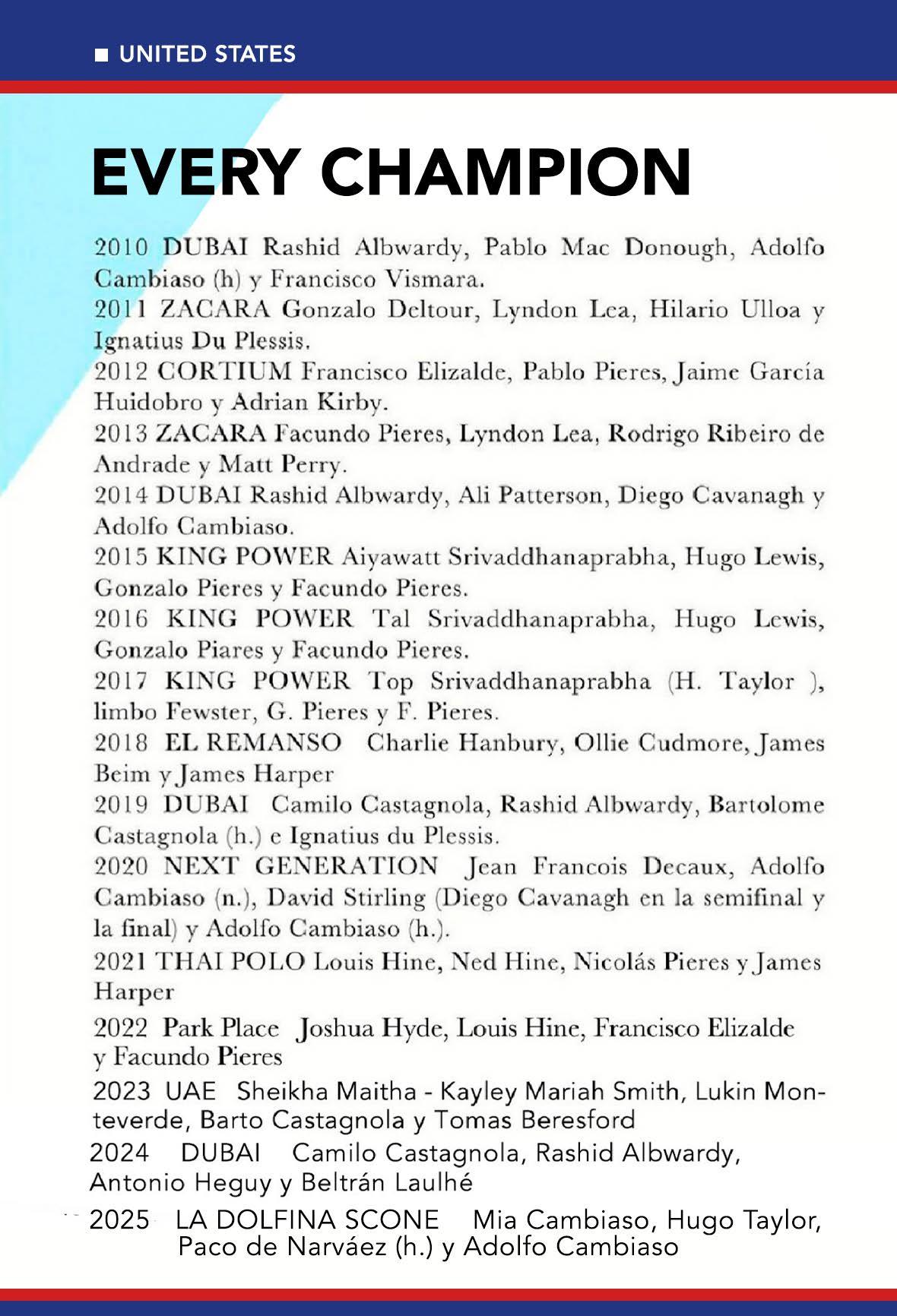 ■ UNITED STATES

EVERY CHAMPION

2010 DUBAI Rashid Albwardy, Pablo Mac Donough, Adolfo Cambiaso (h) y Francisco Vismara.
2011 ZACARA Gonzalo Deltour, Lyndon Lea, Hilario Ulloa y Ignatius Du Plessis.
2012 CORTIUM Francisco Elizalde, Pablo Pieres, Jaime García Huidobro y Adrian Kirby.
2013 ZACARA Facundo Pieres, Lyndon Lea, Rodrigo Ribeiro de Andrade y Matt Perry.
2014 DUBAI Rashid Albwardy, Ali Patterson, Diego Cavanagh y Adolfo Cambiaso.
2015 KING POWER Aiyawatt Srivaddhanaprabha, Hugo Lewis, Gonzalo Pieres y Facundo Pieres.
2016 KING POWER Tal Srivaddhanaprabha, Hugo Lewis, Gonzalo Piares y Facundo Pieres.
2017 KING POWER Top Srivaddhanaprabha (H. Taylor ), limbo Fewster, G. Pieres y F. Pieres.
2018 EL REMANSO Charlie Hanbury, Ollie Cudmore, James Beim y James Harper
2019 DUBAI Camilo Castagnola, Rashid Albwardy, Bartolome Castagnola (h.) e Ignatius du Plessis.
2020 NEXT GENERATION Jean Francois Decaux, Adolfo Cambiaso (n.), David Stirling (Diego Cavanagh en la semifinal y la final) y Adolfo Cambiaso (h.).
2021 THAI POLO Louis Hine, Ned Hine, Nicolás Pieres y James Harper
2022 Park Place Joshua Hyde, Louis Hine, Francisco Elizalde y Facundo Pieres
2023 UAE Sheikha Maitha - Kayley Mariah Smith, Lukin Monteverde, Barto Castagnola y Tomas Beresford
2024 DUBAI Camilo Castagnola, Rashid Albwardy, Antonio Heguy y Beltrán Laulhé
2025 LA DOLFINA SCONE Mia Cambiaso, Hugo Taylor, Paco de Narváez (h.) y Adolfo Cambiaso